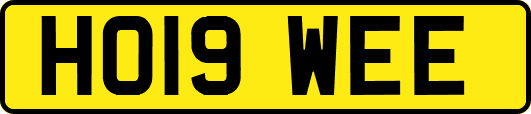 HO19 WEE